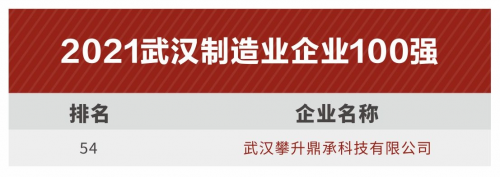 2021武汉制造业企业100强

| 排名 | 企业名称 |
|---|---|
| 54 | 武汉攀升鼎承科技有限公司 |